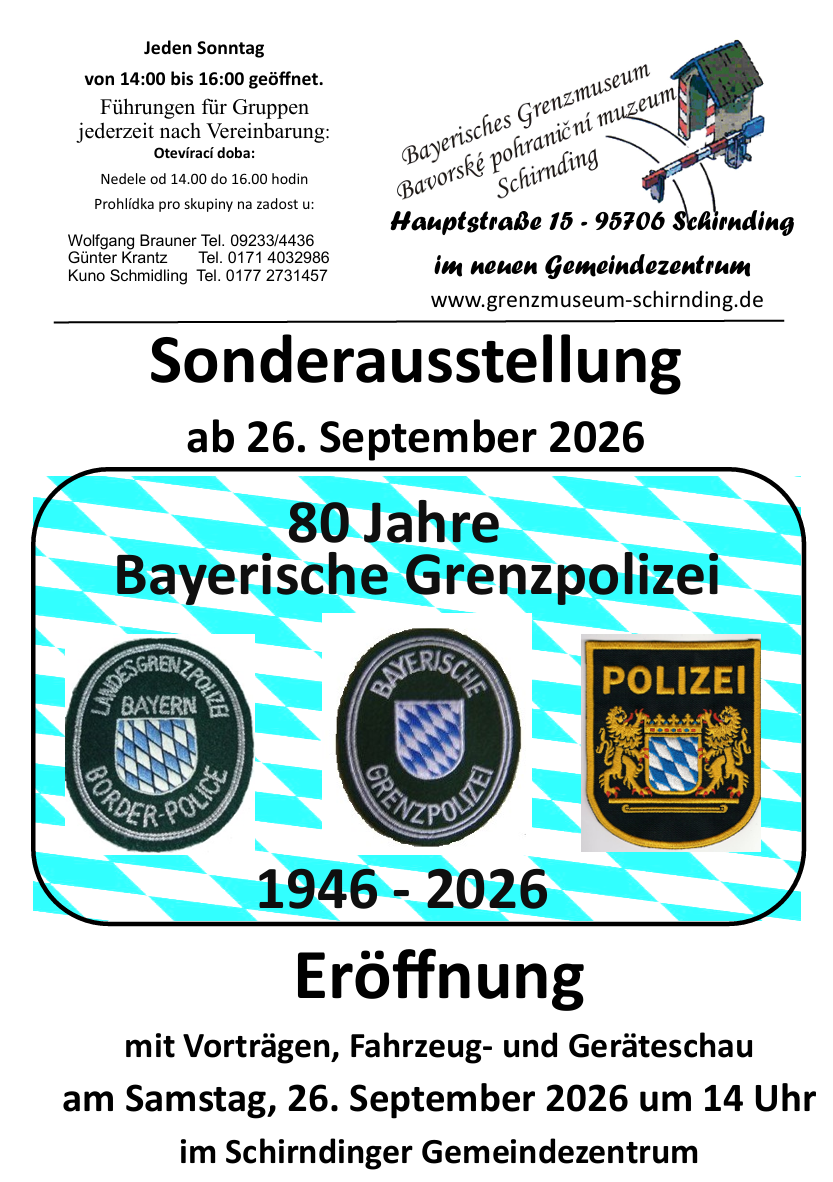 Jeden Sonntag

von 14:00 bis 16:00 geöffnet.

Führungen für Gruppen jederzeit nach Vereinbarung:

Otevírací doba:

Nedele od 14.00 do 16.00 hodin

Prohlídka pro skupiny na zadost u:

Wolfgang Brauner Tel. 09233/4436
Günter Krantz Tel. 0171 4032986
Kuno Schmidling Tel. 0177 2731457

Bayerisches Grenzmuseum
Bavorské pohraniční muzeum
Schirnding

Hauptstraße 15 - 95706 Schirnding

im neuen Gemeindezentrum

www.grenzmuseum-schirnding.de

Sonderausstellung

ab 26. September 2026

80 Jahre
Bayerische Grenzpolizei

LANDESGRENZPOLIZEI
BAYERN
BORDER-POLICE

BAYERISCHE
GRENZPOLIZEI

POLIZEI

1946 - 2026

Eröffnung

mit Vorträgen, Fahrzeug- und Geräteschau

am Samstag, 26. September 2026 um 14 Uhr

im Schirndinger Gemeindezentrum